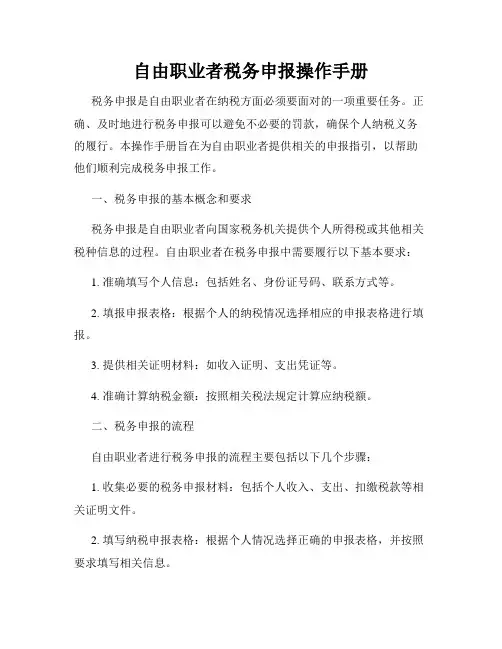 自由职业者税务申报操作手册

税务申报是自由职业者在纳税方面必须要面对的一项重要任务。正确、及时地进行税务申报可以避免不必要的罚款，确保个人纳税义务的履行。本操作手册旨在为自由职业者提供相关的申报指引，以帮助他们顺利完成税务申报工作。

一、税务申报的基本概念和要求

税务申报是自由职业者向国家税务机关提供个人所得税或其他相关税种信息的过程。自由职业者在税务申报中需要履行以下基本要求：

1. 准确填写个人信息：包括姓名、身份证号码、联系方式等。

2. 填报申报表格：根据个人的纳税情况选择相应的申报表格进行填报。

3. 提供相关证明材料：如收入证明、支出凭证等。

4. 准确计算纳税金额：按照相关税法规定计算应纳税额。

二、税务申报的流程

自由职业者进行税务申报的流程主要包括以下几个步骤：

1. 收集必要的税务申报材料：包括个人收入、支出、扣缴税款等相关证明文件。

2. 填写纳税申报表格：根据个人情况选择正确的申报表格，并按照要求填写相关信息。